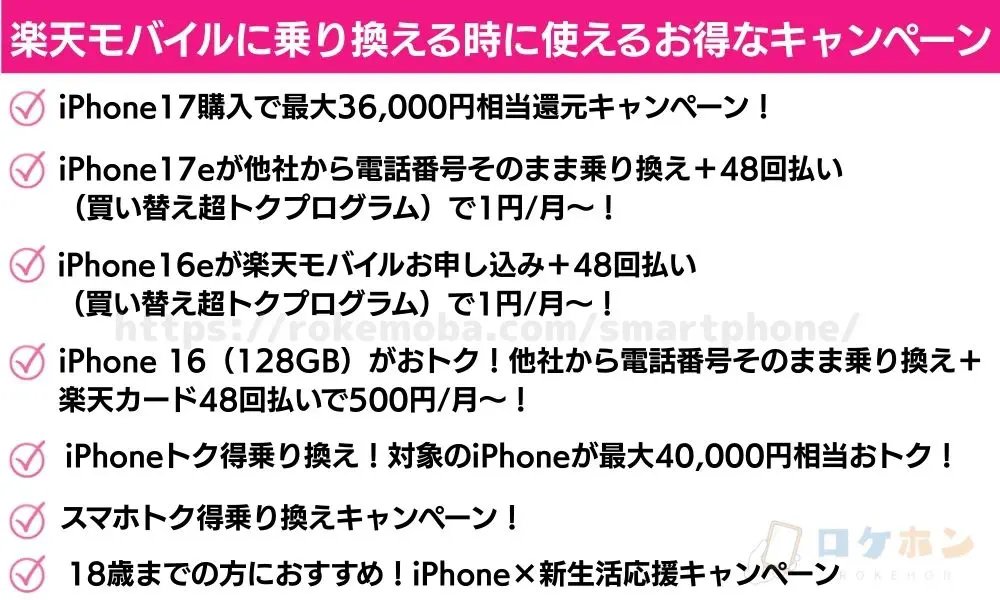 楽天モバイルに乗り換える時に使えるお得なキャンペーン

iPhone17購入で最大36,000円相当還元キャンペーン！

iPhone17eが他社から電話番号そのまま乗り換え＋48回払い（買い替え超トクプログラム）で1円/月〜！

iPhone16eが楽天モバイルお申し込み＋48回払い（買い替え超トクプログラム）で1円/月〜！

https://rokemoba.com/smartphone/

iPhone 16（128GB）がおトク！他社から電話番号そのまま乗り換え＋楽天カード48回払いで500円/月〜！

iPhoneトク得乗り換え！対象のiPhoneが最大40,000円相当おトク！

スマホトク得乗り換えキャンペーン！

18歳までの方におすすめ！iPhone×新生活応援キャンペーン

ロケホン
ROKEHON